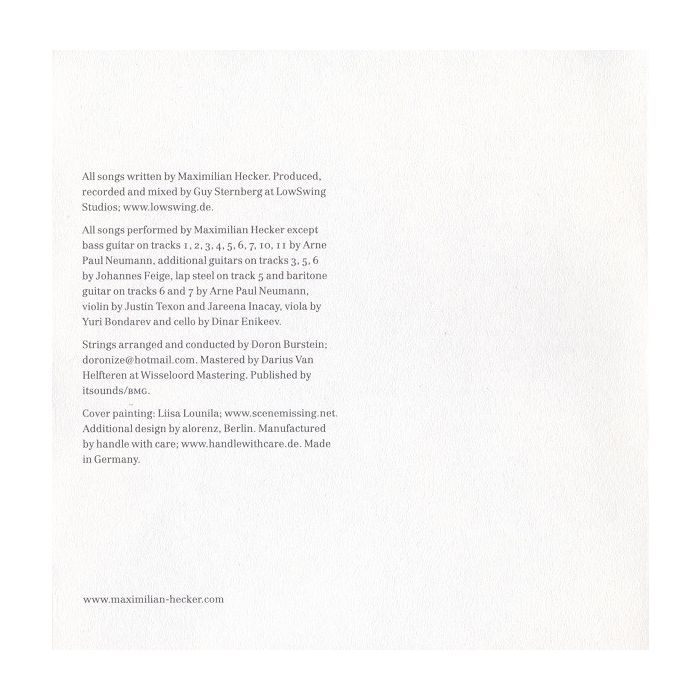 All songs written by Maximilian Hecker. Produced, recorded and mixed by Guy Sternberg at LowSwing Studios; www.lowswing.de.

All songs performed by Maximilian Hecker except bass guitar on tracks 1, 2, 3, 4, 5, 6, 7, 10, 11 by Arne Paul Neumann, additional guitars on tracks 3, 5, 6 by Johannes Feige, lap steel on track 5 and baritone guitar on tracks 6 and 7 by Arne Paul Neumann, violin by Justin Texon and Jareena Inacay, viola by Yuri Bondarev and cello by Dinar Enikeev.

Strings arranged and conducted by Doron Burstein; doronize@hotmail.com. Mastered by Darius Van Helfteren at Wisseloord Mastering. Published by itsounds/BMG.

Cover painting: Liisa Lounila; www.scenemissing.net. Additional design by alorenz, Berlin. Manufactured by handle with care; www.handlewithcare.de. Made in Germany.

www.maximilian-hecker.com